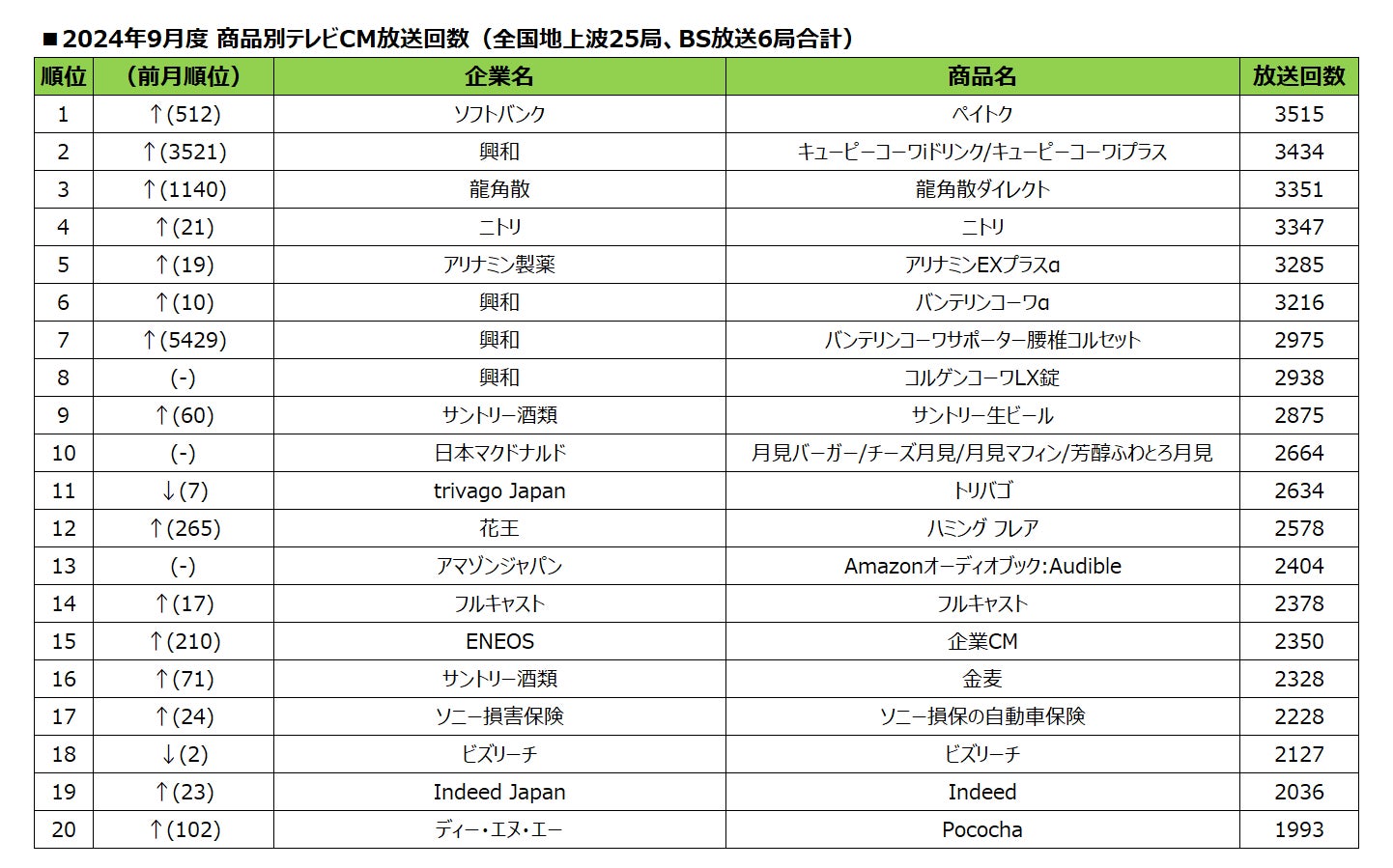 ■2024年9月度 商品別テレビCM放送回数（全国地上波25局、BS放送6局合計）

| 順位 | （前月順位） | 企業名 | 商品名 | 放送回数 |
|---|---|---|---|---|
| 1 | ↑(512) | ソフトバンク | ペイトク | 3515 |
| 2 | ↑(3521) | 興和 | キューピーコーワiドリンク/キューピーコーワiプラス | 3434 |
| 3 | ↑(1140) | 龍角散 | 龍角散ダイレクト | 3351 |
| 4 | ↑(21) | ニトリ | ニトリ | 3347 |
| 5 | ↑(19) | アリナミン製薬 | アリナミンEXプラスα | 3285 |
| 6 | ↑(10) | 興和 | バンテリンコーワα | 3216 |
| 7 | ↑(5429) | 興和 | バンテリンコーワサポーター腰椎コルセット | 2975 |
| 8 | (-) | 興和 | コルゲンコーワLX錠 | 2938 |
| 9 | ↑(60) | サントリー酒類 | サントリー生ビール | 2875 |
| 10 | (-) | 日本マクドナルド | 月見バーガー/チーズ月見/月見マフィン/芳醇ふわとろ月見 | 2664 |
| 11 | ↓(7) | trivago Japan | トリバゴ | 2634 |
| 12 | ↑(265) | 花王 | ハミング フレア | 2578 |
| 13 | (-) | アマゾンジャパン | Amazonオーディオブック:Audible | 2404 |
| 14 | ↑(17) | フルキャスト | フルキャスト | 2378 |
| 15 | ↑(210) | ENEOS | 企業CM | 2350 |
| 16 | ↑(71) | サントリー酒類 | 金麦 | 2328 |
| 17 | ↑(24) | ソニー損害保険 | ソニー損保の自動車保険 | 2228 |
| 18 | ↓(2) | ビズリーチ | ビズリーチ | 2127 |
| 19 | ↑(23) | Indeed Japan | Indeed | 2036 |
| 20 | ↑(102) | ディー・エヌ・エー | Pococha | 1993 |